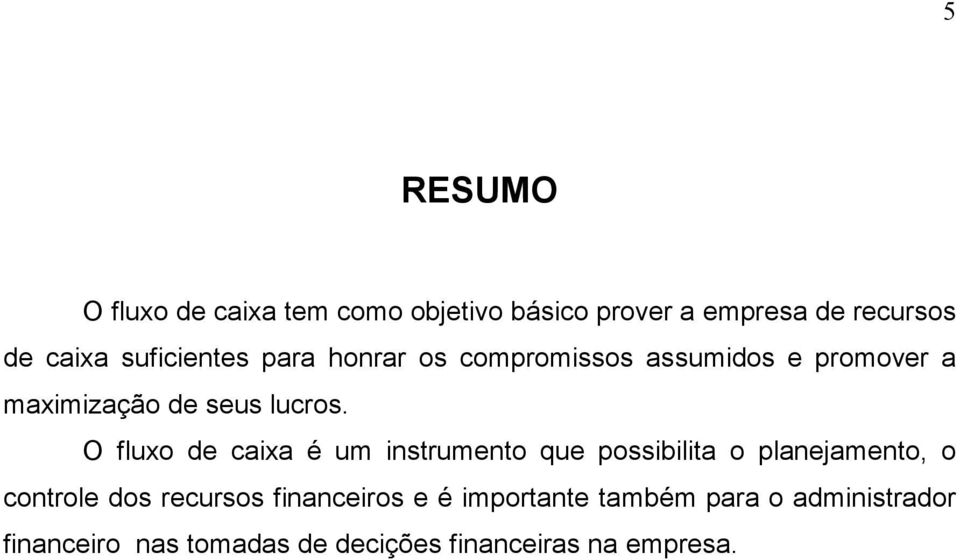 5

RESUMO

O fluxo de caixa tem como objetivo básico prover a empresa de recursos de caixa suficientes para honrar os compromissos assumidos e promover a maximização de seus lucros.

O fluxo de caixa é um instrumento que possibilita o planejamento, o controle dos recursos financeiros e é importante também para o administrador financeiro nas tomadas de decições financeiras na empresa.